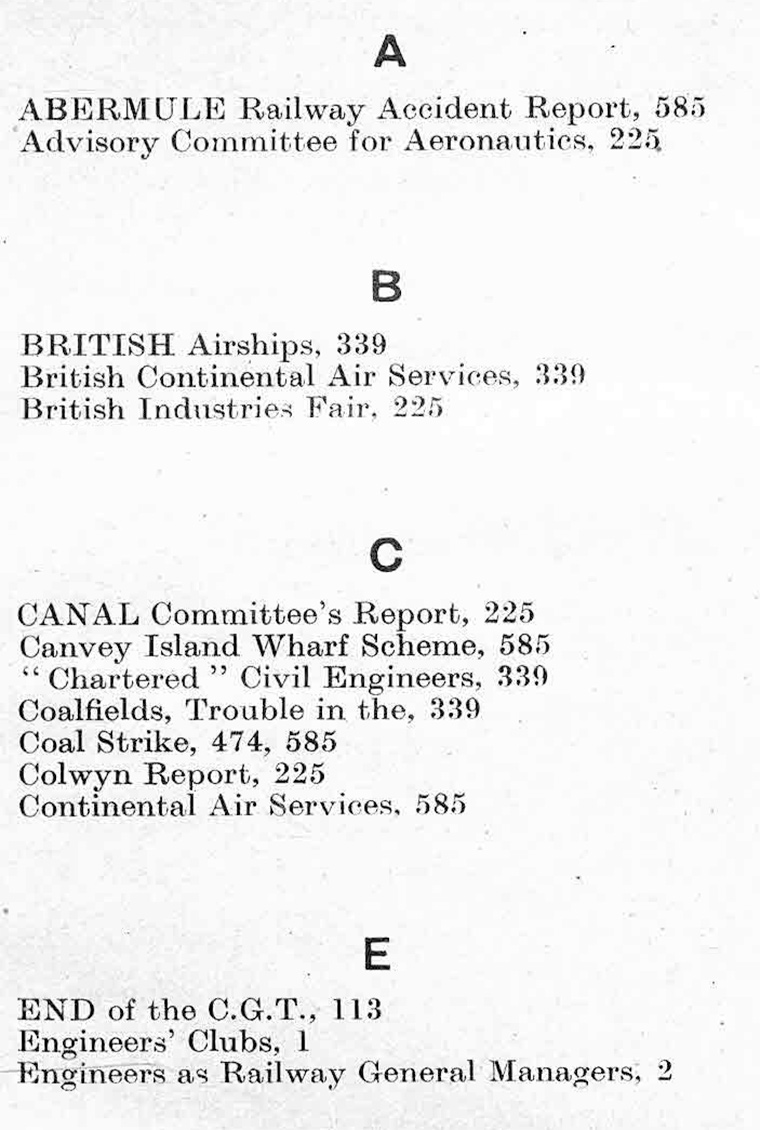 A

ABERMULE Railway Accident Report, 585
Advisory Committee for Aeronautics, 225

B

BRITISH Airships, 339
British Continental Air Services, 339
British Industries Fair, 225

C

CANAL Committee's Report, 225
Canvey Island Wharf Scheme, 585
"Chartered" Civil Engineers, 339
Coalfields, Trouble in the, 339
Coal Strike, 474, 585
Colwyn Report, 225
Continental Air Services, 585

E

END of the C.G.T., 113
Engineers' Clubs, 1
Engineers as Railway General Managers, 2